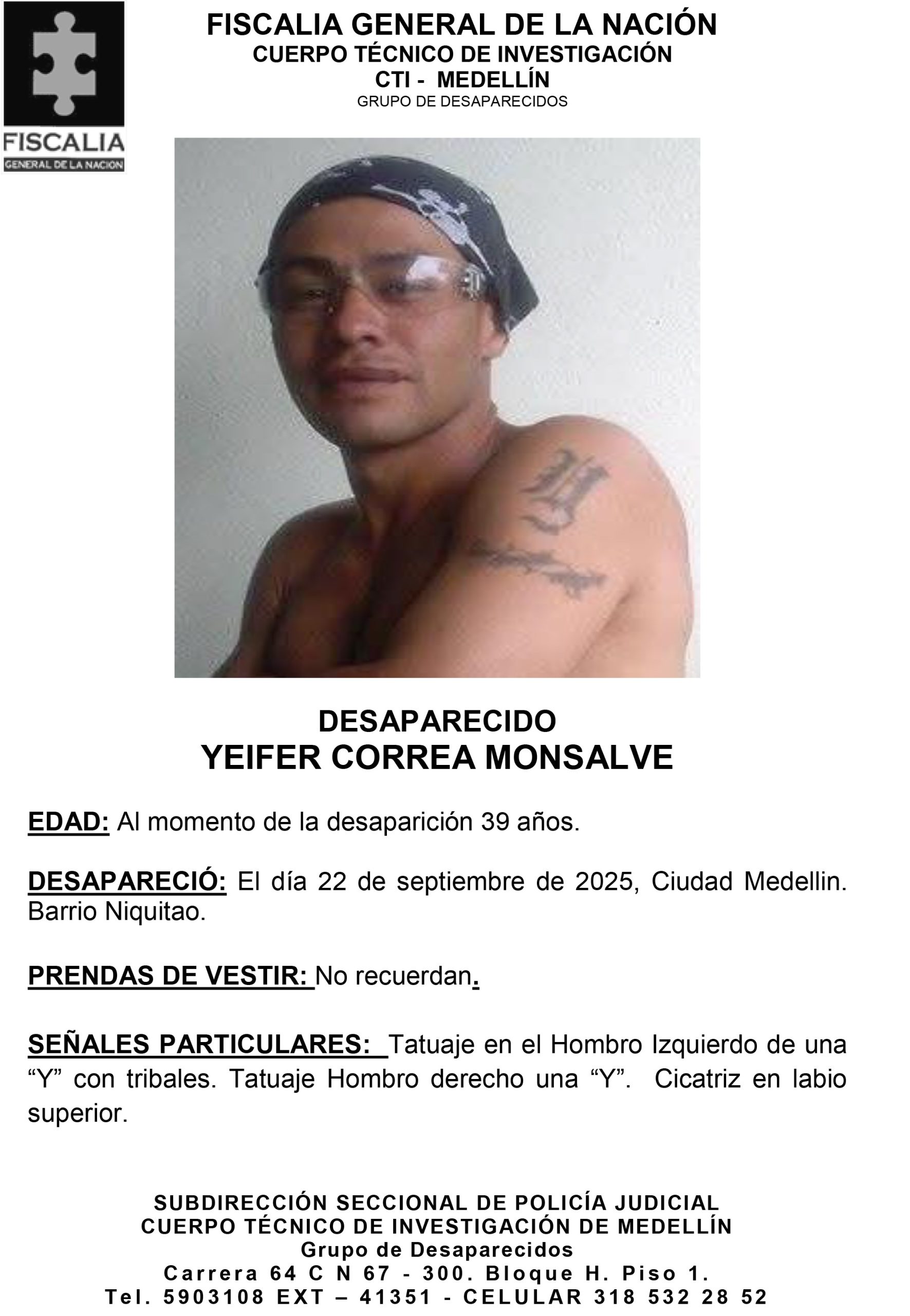 FISCALIA
GENERAL DE LA NACION

FISCALIA GENERAL DE LA NACIÓN
CUERPO TÉCNICO DE INVESTIGACIÓN
CTI - MEDELLÍN
GRUPO DE DESAPARECIDOS

DESAPARECIDO
YEIFER CORREA MONSALVE

EDAD: Al momento de la desaparición 39 años.

DESAPARECIÓ: El día 22 de septiembre de 2025, Ciudad Medellin. Barrio Niquitao.

PRENDAS DE VESTIR: No recuerdan.

SEÑALES PARTICULARES: Tatuaje en el Hombro Izquierdo de una "Y" con tribales. Tatuaje Hombro derecho una "Y". Cicatriz en labio superior.

SUBDIRECCIÓN SECCIONAL DE POLICÍA JUDICIAL
CUERPO TÉCNICO DE INVESTIGACIÓN DE MEDELLÍN
Grupo de Desaparecidos
Carrera 64 C N 67 - 300. Bloque H. Piso 1.
Tel. 5903108 EXT – 41351 - CELULAR 318 532 28 52